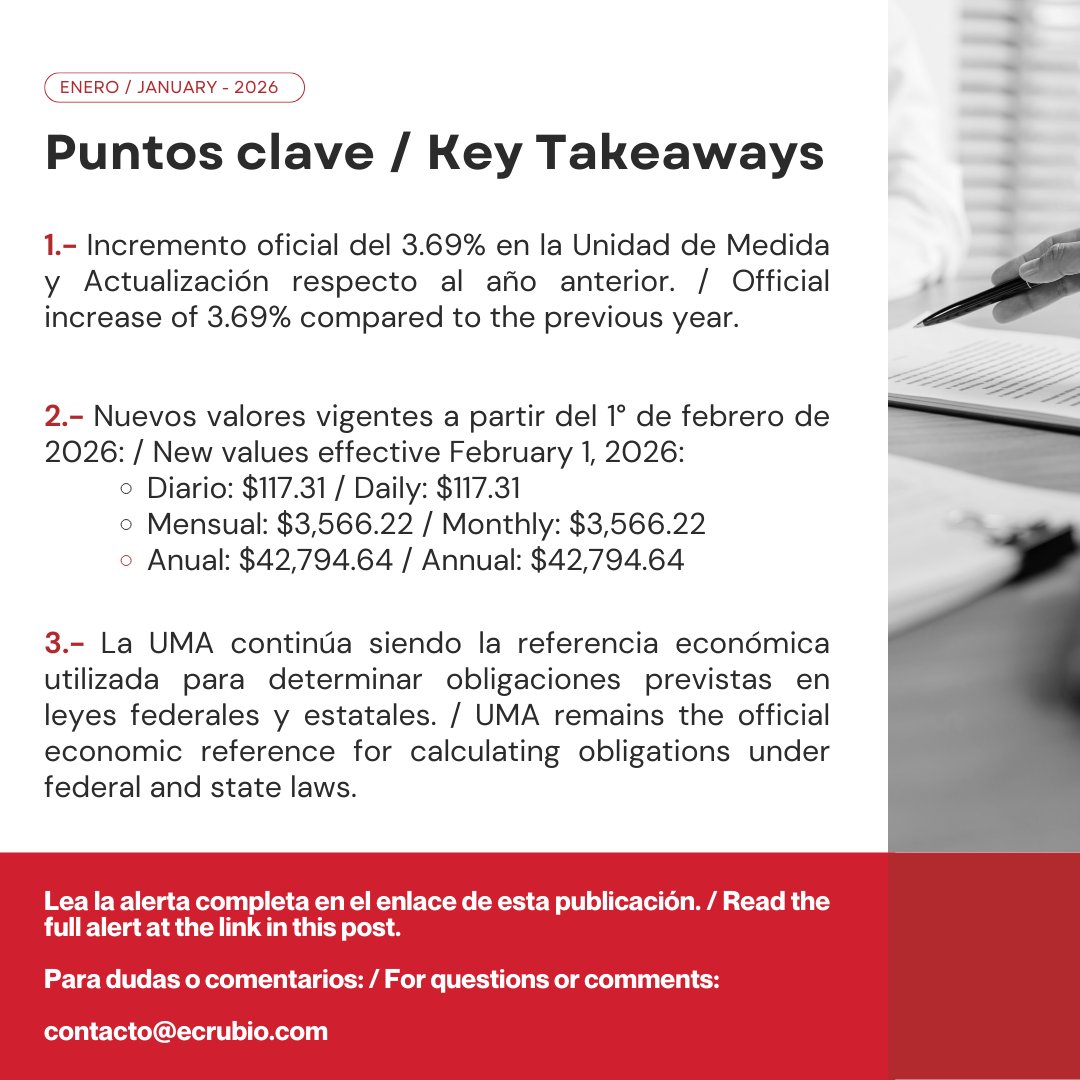 ENERO / JANUARY - 2026

Puntos clave / Key Takeaways

1.- Incremento oficial del 3.69% en la Unidad de Medida y Actualización respecto al año anterior. / Official increase of 3.69% compared to the previous year.

2.- Nuevos valores vigentes a partir del 1° de febrero de 2026: / New values effective February 1, 2026:
○ Diario: \$117.31 / Daily: \$117.31
○ Mensual: \$3,566.22 / Monthly: \$3,566.22
○ Anual: \$42,794.64 / Annual: \$42,794.64

3.- La UMA continúa siendo la referencia económica utilizada para determinar obligaciones previstas en leyes federales y estatales. / UMA remains the official economic reference for calculating obligations under federal and state laws.

Lea la alerta completa en el enlace de esta publicación. / Read the full alert at the link in this post.

Para dudas o comentarios: / For questions or comments:

contacto@ecrubio.com